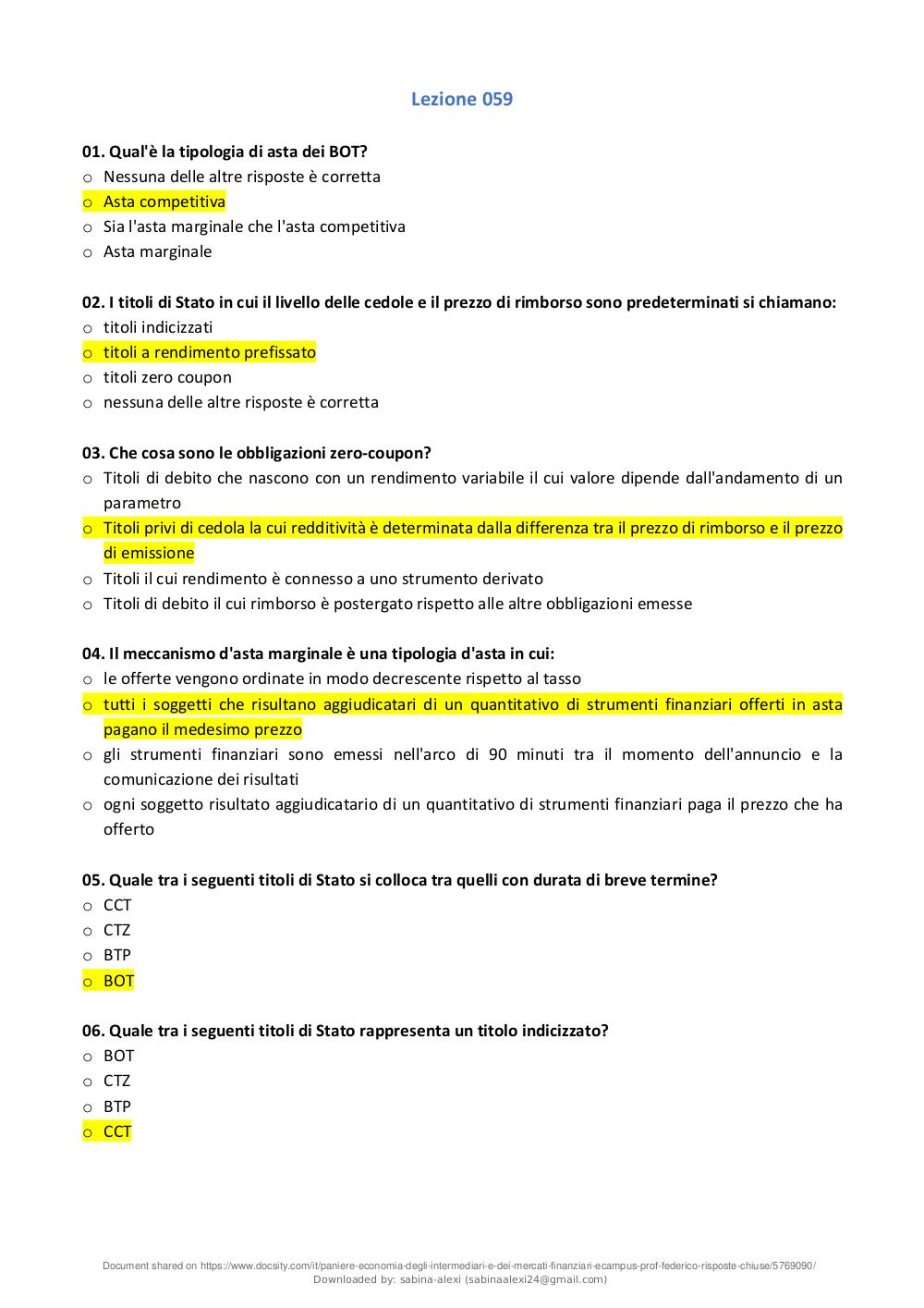 Lezione 059

01. Qual'è la tipologia di asta dei BOT?
o Nessuna delle altre risposte è corretta
o Asta competitiva
o Sia l'asta marginale che l'asta competitiva
o Asta marginale

02. I titoli di Stato in cui il livello delle cedole e il prezzo di rimborso sono predeterminati si chiamano:
o titoli indicizzati
o titoli a rendimento prefissato
o titoli zero coupon
o nessuna delle altre risposte è corretta

03. Che cosa sono le obbligazioni zero-coupon?
o Titoli di debito che nascono con un rendimento variabile il cui valore dipende dall'andamento di un parametro
o Titoli privi di cedola la cui redditività è determinata dalla differenza tra il prezzo di rimborso e il prezzo di emissione
o Titoli il cui rendimento è connesso a uno strumento derivato
o Titoli di debito il cui rimborso è postergato rispetto alle altre obbligazioni emesse

04. Il meccanismo d'asta marginale è una tipologia d'asta in cui:
o le offerte vengono ordinate in modo decrescente rispetto al tasso
o tutti i soggetti che risultano aggiudicatari di un quantitativo di strumenti finanziari offerti in asta pagano il medesimo prezzo
o gli strumenti finanziari sono emessi nell'arco di 90 minuti tra il momento dell'annuncio e la comunicazione dei risultati
o ogni soggetto risultato aggiudicatario di un quantitativo di strumenti finanziari paga il prezzo che ha offerto

05. Quale tra i seguenti titoli di Stato si colloca tra quelli con durata di breve termine?
o CCT
o CTZ
o BTP
o BOT

06. Quale tra i seguenti titoli di Stato rappresenta un titolo indicizzato?
o BOT
o CTZ
o BTP
o CCT

Document shared on https://www.docsity.com/it/paniere-economia-degli-intermediari-e-dei-mercati-finanziari-ecampus-prof-federico-risposte-chiuse/5769090/
Downloaded by: sabina-alexi (sabinaalexi24@gmail.com)